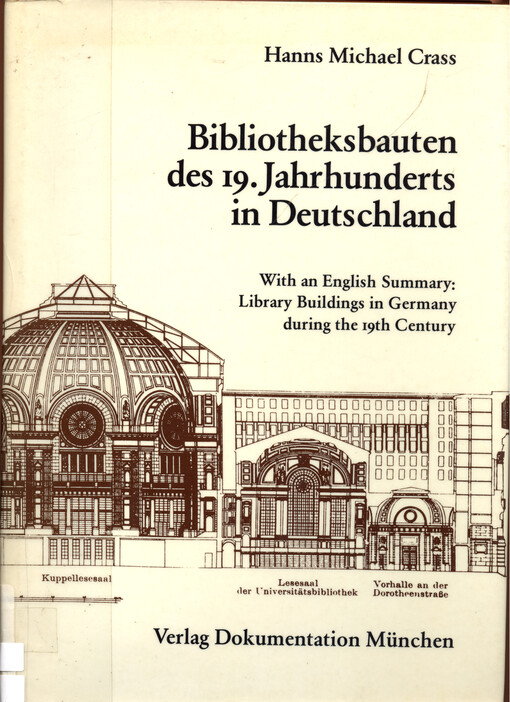 Hanns Michael Crass

Bibliotheksbauten des 19. Jahrhunderts in Deutschland

With an English Summary: Library Buildings in Germany during the 19th Century

Kuppellesesaal

Lesesaal der Universitätsbibliothek

Vorhalle an der Dorotheenstraße

Verlag Dokumentation München